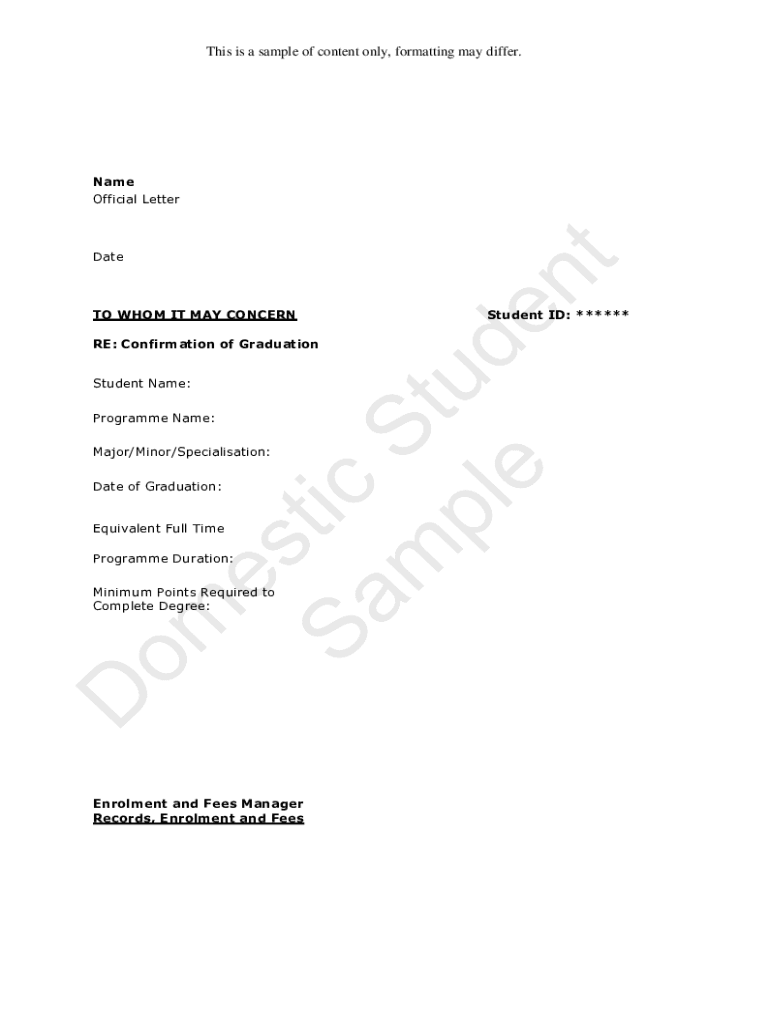 This is a sample of content only, formatting may differ.

Name
Official Letter

Date

TO WHOM IT MAY CONCERN
Student ID: ******

RE: Confirmation of Graduation

Student Name:

Programme Name:

Major/Minor/Specialisation:

Date of Graduation:

Equivalent Full Time

Programme Duration:

Minimum Points Required to Complete Degree:

Enrolment and Fees Manager
Records, Enrolment and Fees

Domestic Student Sample